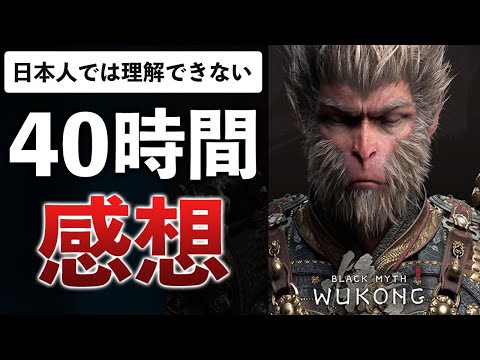 日本人では理解できない

40時間

感想

BLACK MYTH
WUKONG